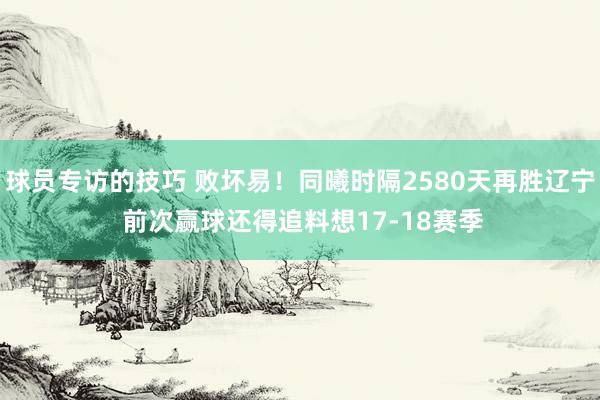 球员专访的技巧 败坏易！同曦时隔2580天再胜辽宁 前次赢球还得追料想17-18赛季